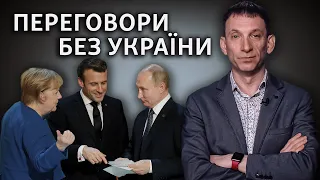 ПЕРЕГОВОРИ
БЕЗ УКРАЇНИ